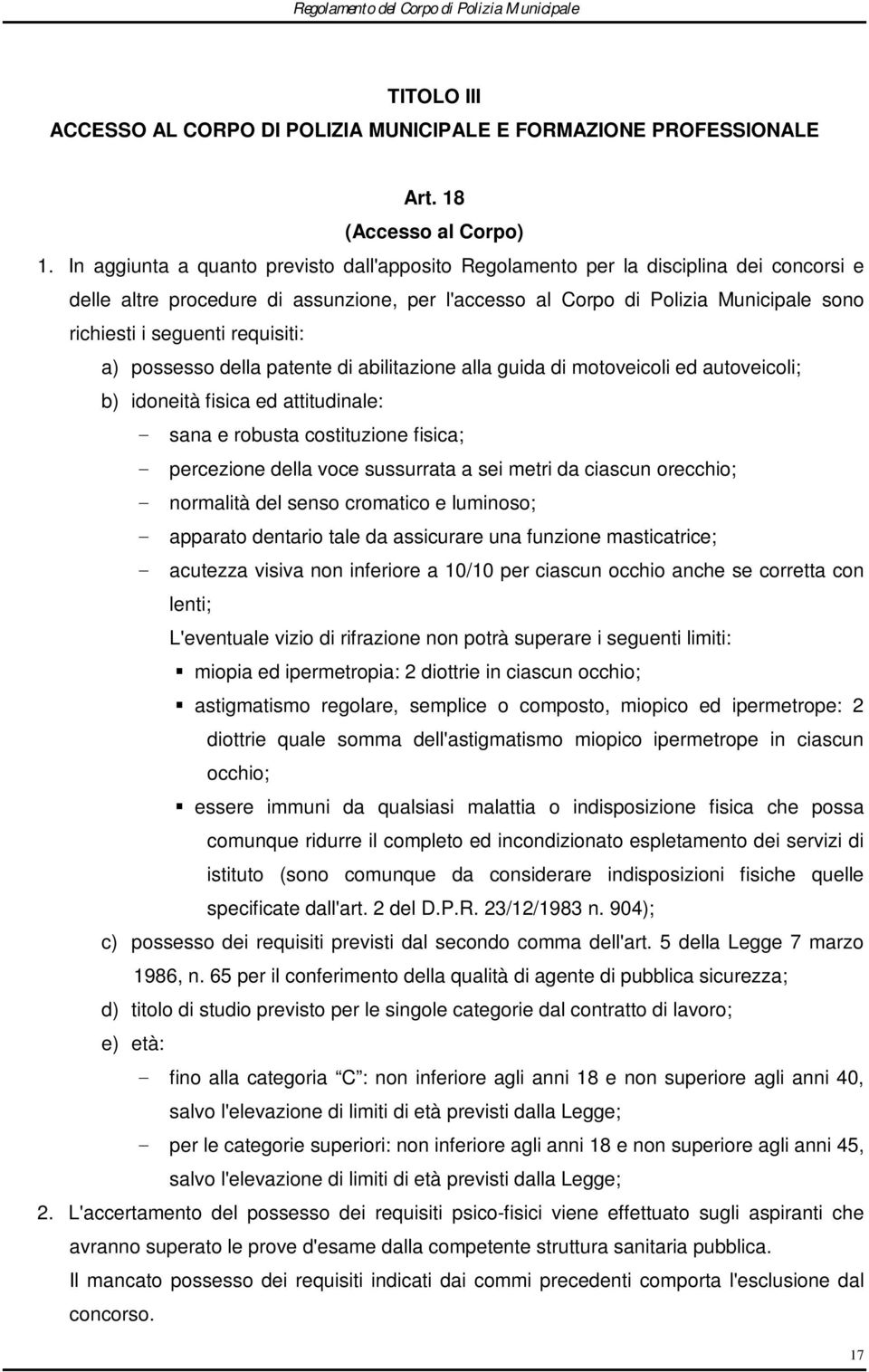 Regolamento del Corpo di Polizia Municipale

TITOLO III
ACCESSO AL CORPO DI POLIZIA MUNICIPALE E FORMAZIONE PROFESSIONALE

Art. 18
(Accesso al Corpo)

1. In aggiunta a quanto previsto dall'apposito Regolamento per la disciplina dei concorsi e delle altre procedure di assunzione, per l'accesso al Corpo di Polizia Municipale sono richiesti i seguenti requisiti:

a) possesso della patente di abilitazione alla guida di motoveicoli ed autoveicoli;

b) idoneità fisica ed attitudinale:

- sana e robusta costituzione fisica;
- percezione della voce sussurrata a sei metri da ciascun orecchio;
- normalità del senso cromatico e luminoso;
- apparato dentario tale da assicurare una funzione masticatrice;
- acutezza visiva non inferiore a 10/10 per ciascun occhio anche se corretta con lenti;

L'eventuale vizio di rifrazione non potrà superare i seguenti limiti:

▪ miopia ed ipermetropia: 2 diottrie in ciascun occhio;
▪ astigmatismo regolare, semplice o composto, miopico ed ipermetrope: 2 diottrie quale somma dell'astigmatismo miopico ipermetrope in ciascun occhio;
▪ essere immuni da qualsiasi malattia o indisposizione fisica che possa comunque ridurre il completo ed incondizionato espletamento dei servizi di istituto (sono comunque da considerare indisposizioni fisiche quelle specificate dall'art. 2 del D.P.R. 23/12/1983 n. 904);

c) possesso dei requisiti previsti dal secondo comma dell'art. 5 della Legge 7 marzo 1986, n. 65 per il conferimento della qualità di agente di pubblica sicurezza;

d) titolo di studio previsto per le singole categorie dal contratto di lavoro;

e) età:

- fino alla categoria "C": non inferiore agli anni 18 e non superiore agli anni 40, salvo l'elevazione di limiti di età previsti dalla Legge;
- per le categorie superiori: non inferiore agli anni 18 e non superiore agli anni 45, salvo l'elevazione di limiti di età previsti dalla Legge;

2. L'accertamento del possesso dei requisiti psico-fisici viene effettuato sugli aspiranti che avranno superato le prove d'esame dalla competente struttura sanitaria pubblica.

Il mancato possesso dei requisiti indicati dai commi precedenti comporta l'esclusione dal concorso.

17